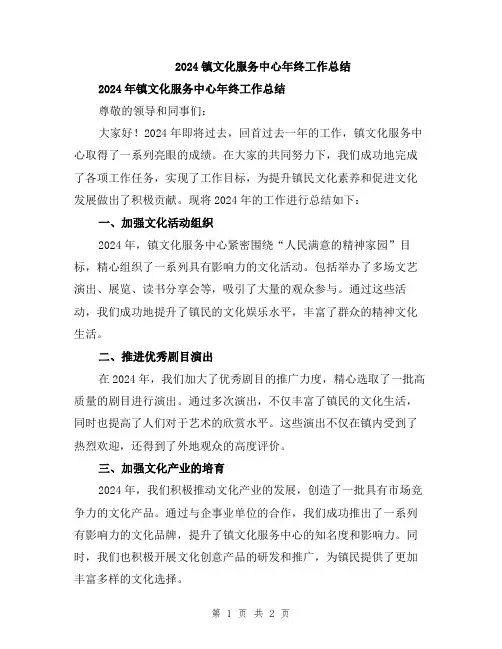 2024 镇文化服务中心年终工作总结

2024 年镇文化服务中心年终工作总结

尊敬的领导和同事们:

大家好！2024 年即将过去，回首过去一年的工作，镇文化服务中心取得了一系列亮眼的成绩。在大家的共同努力下，我们成功地完成了各项工作任务，实现了工作目标，为提升镇民文化素养和促进文化发展做出了积极贡献。现将 2024 年的工作进行总结如下:

一、加强文化活动组织

2024 年，镇文化服务中心紧密围绕“人民满意的精神家园”目标，精心组织了一系列具有影响力的文化活动。包括举办了多场文艺演出、展览、读书分享会等，吸引了大量的观众参与。通过这些活动，我们成功地提升了镇民的文化娱乐水平，丰富了群众的精神文化生活。

二、推进优秀剧目演出

在 2024 年，我们加大了优秀剧目的推广力度，精心选取了一批高质量的剧目进行演出。通过多次演出，不仅丰富了镇民的文化生活，同时也提高了人们对于艺术的欣赏水平。这些演出不仅在镇内受到了热烈欢迎，还得到了外地观众的高度评价。

三、加强文化产业的培育

2024 年，我们积极推动文化产业的发展，创造了一批具有市场竞争力的文化产品。通过与企事业单位的合作，我们成功推出了一系列有影响力的文化品牌，提升了镇文化服务中心的知名度和影响力。同时，我们也积极开展文化创意产品的研发和推广，为镇民提供了更加丰富多样的文化选择。

第 1 页 共 2 页